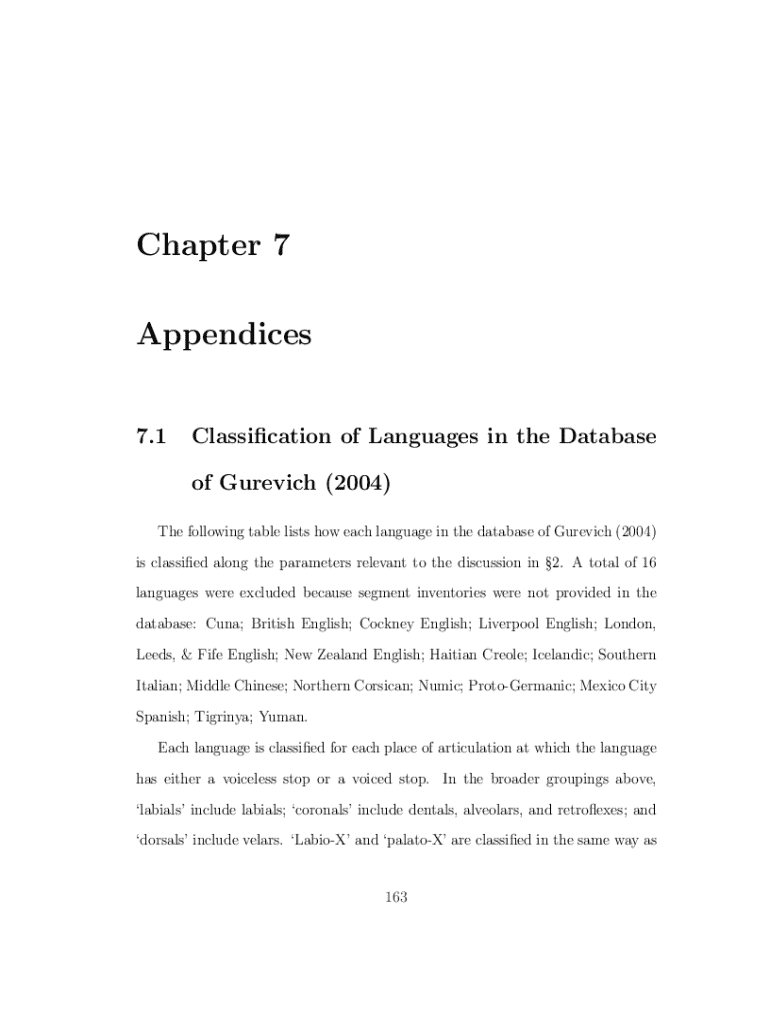 Chapter 7

Appendices

7.1 Classification of Languages in the Database of Gurevich (2004)

The following table lists how each language in the database of Gurevich (2004) is classified along the parameters relevant to the discussion in §2. A total of 16 languages were excluded because segment inventories were not provided in the database: Cuna; British English; Cockney English; Liverpool English; London, Leeds, & Fife English; New Zealand English; Haitian Creole; Icelandic; Southern Italian; Middle Chinese; Northern Corsican; Numic; Proto-Germanic; Mexico City Spanish; Tigrinya; Yuman.

Each language is classified for each place of articulation at which the language has either a voiceless stop or a voiced stop. In the broader groupings above, 'labials' include labials; 'coronals' include dentals, alveolars, and retroflexes; and 'dorsals' include velars. 'Labio-X' and 'palato-X' are classified in the same way as

163